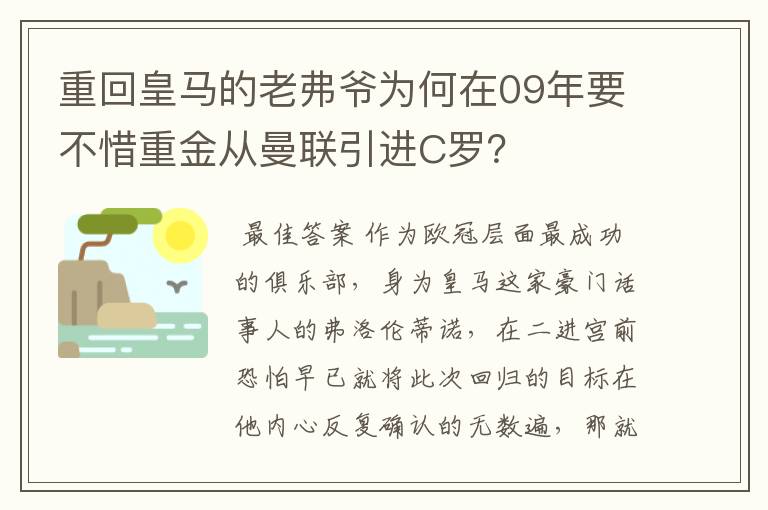 重回皇马的老弗爷为何在09年要不惜重金从曼联引进C罗？

最佳答案 作为欧冠层面最成功的俱乐部，身为皇马这家豪门话事人的弗洛伦蒂诺，在二进宫前恐怕早已就将此次回归的目标在他内心反复确认的无数遍，那就